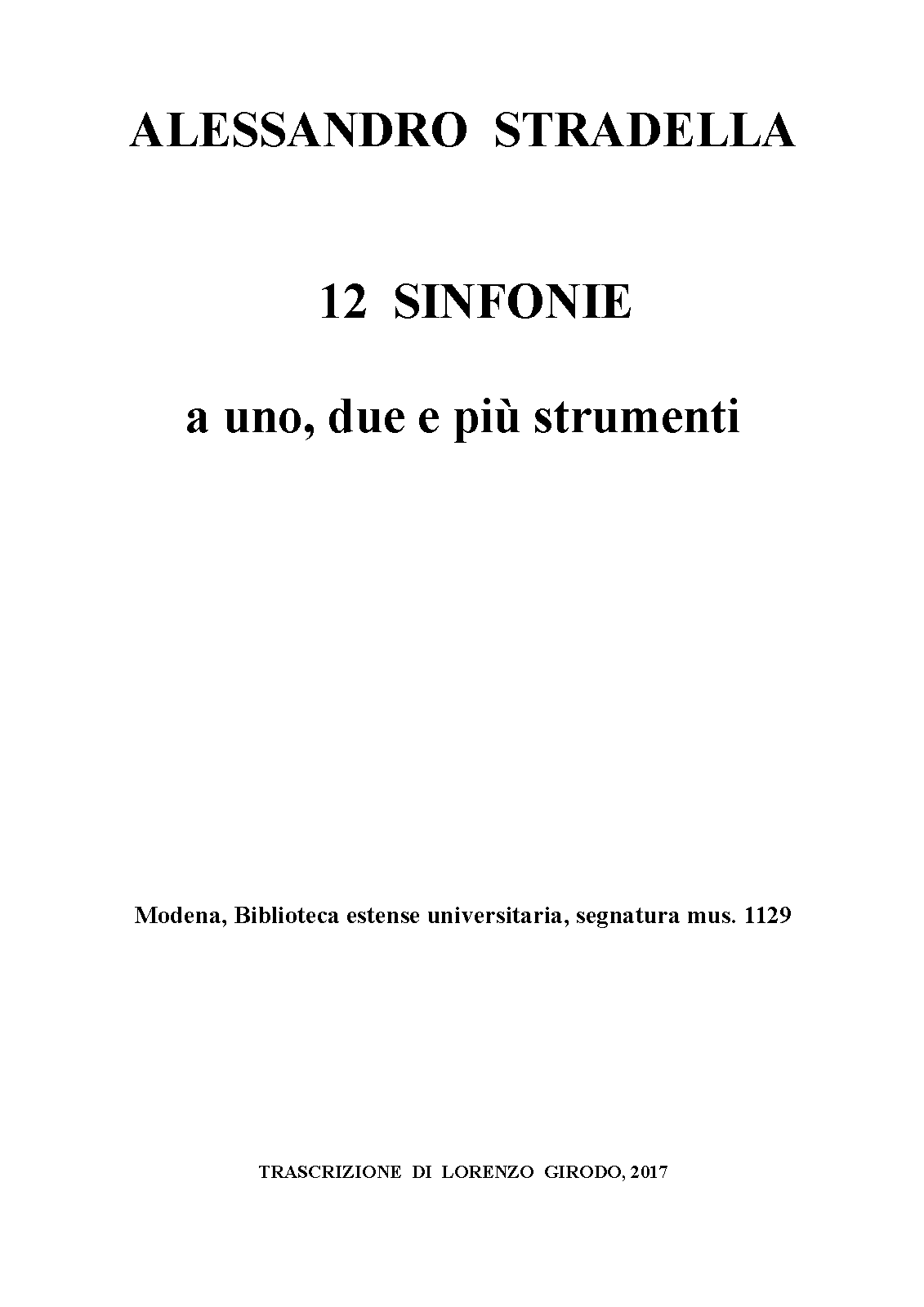 ALESSANDRO STRADELLA

12 SINFONIE

a uno, due e più strumenti

Modena, Biblioteca estense universitaria, segnatura mus. 1129

TRASCRIZIONE DI LORENZO GIRODO, 2017